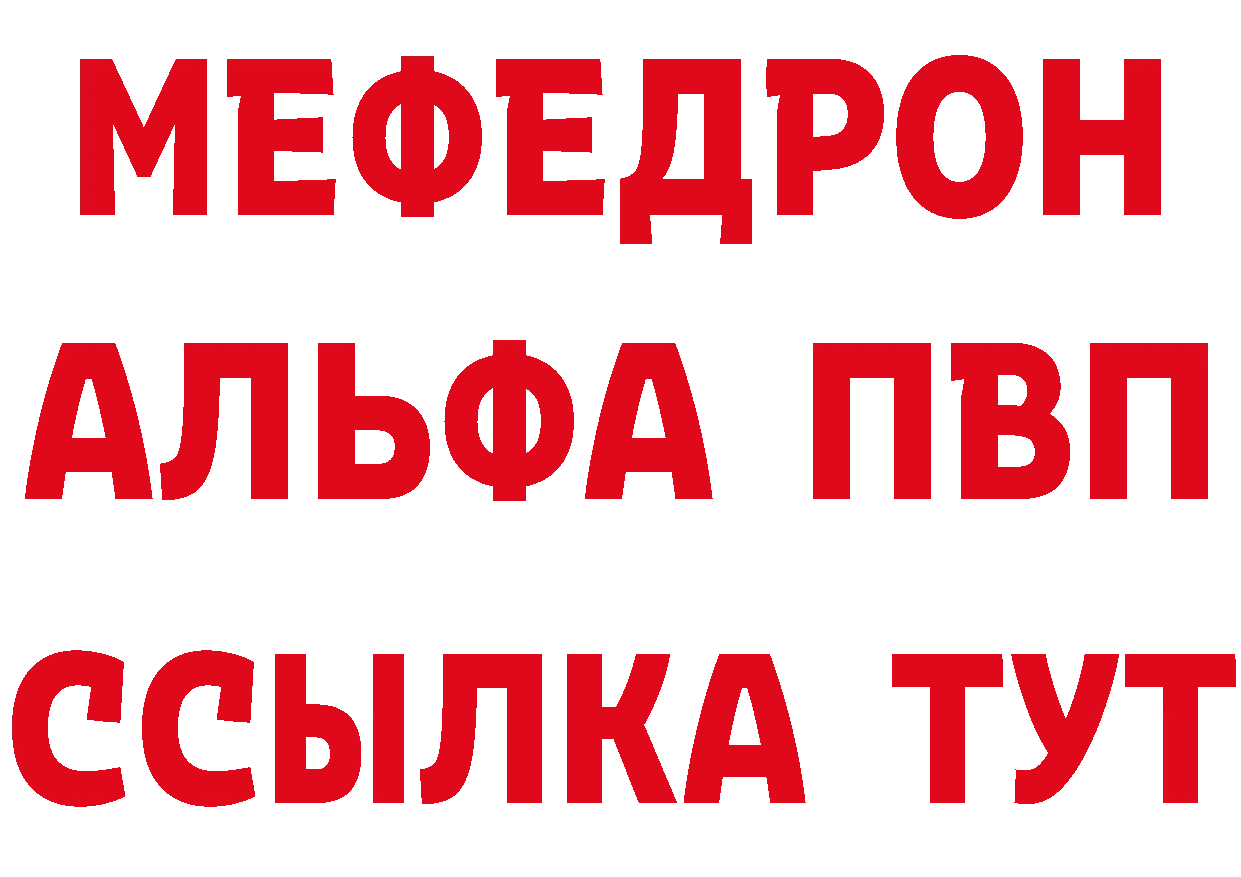 МЕФЕДРОН
АЛЬФА ПВП
ССЫЛКА ТУТ